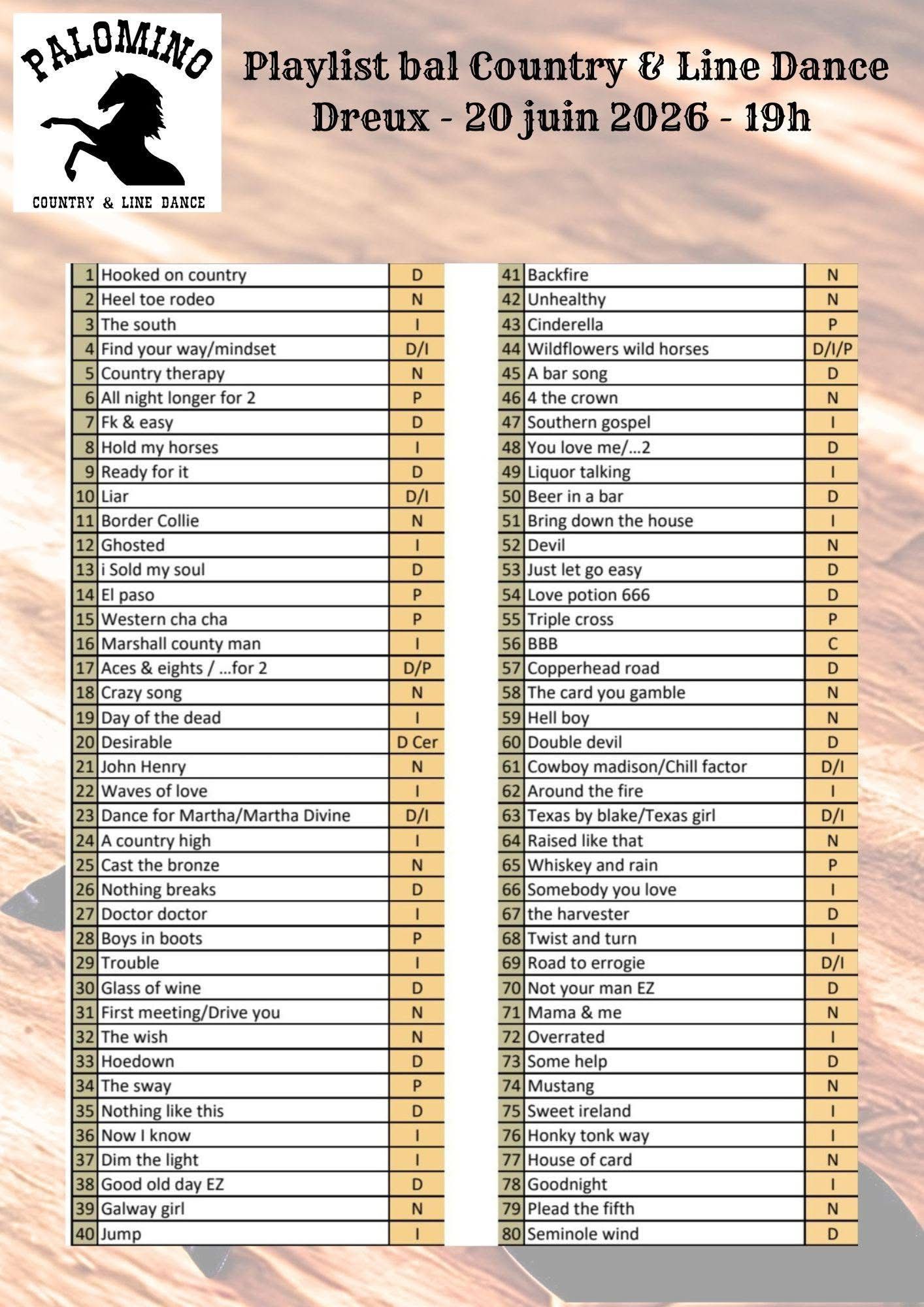 PALOMINO
COUNTRY & LINE DANCE

Playlist bal Country & Line Dance
Dreux - 20 juin 2026 - 19h

| | | |
|---|---|---|
| 1 | Hooked on country | D |
| 2 | Heel toe rodeo | N |
| 3 | The south | I |
| 4 | Find your way/mindset | D/I |
| 5 | Country therapy | N |
| 6 | All night longer for 2 | P |
| 7 | Fk & easy | D |
| 8 | Hold my horses | I |
| 9 | Ready for it | D |
| 10 | Liar | D/I |
| 11 | Border Collie | N |
| 12 | Ghosted | I |
| 13 | i Sold my soul | D |
| 14 | El paso | P |
| 15 | Western cha cha | P |
| 16 | Marshall county man | I |
| 17 | Aces & eights / …for 2 | D/P |
| 18 | Crazy song | N |
| 19 | Day of the dead | I |
| 20 | Desirable | D Cer |
| 21 | John Henry | N |
| 22 | Waves of love | I |
| 23 | Dance for Martha/Martha Divine | D/I |
| 24 | A country high | I |
| 25 | Cast the bronze | N |
| 26 | Nothing breaks | D |
| 27 | Doctor doctor | I |
| 28 | Boys in boots | P |
| 29 | Trouble | I |
| 30 | Glass of wine | D |
| 31 | First meeting/Drive you | N |
| 32 | The wish | N |
| 33 | Hoedown | D |
| 34 | The sway | P |
| 35 | Nothing like this | D |
| 36 | Now I know | I |
| 37 | Dim the light | I |
| 38 | Good old day EZ | D |
| 39 | Galway girl | N |
| 40 | Jump | I |

| | | |
|---|---|---|
| 41 | Backfire | N |
| 42 | Unhealthy | N |
| 43 | Cinderella | P |
| 44 | Wildflowers wild horses | D/I/P |
| 45 | A bar song | D |
| 46 | 4 the crown | N |
| 47 | Southern gospel | I |
| 48 | You love me/…2 | D |
| 49 | Liquor talking | I |
| 50 | Beer in a bar | D |
| 51 | Bring down the house | I |
| 52 | Devil | N |
| 53 | Just let go easy | D |
| 54 | Love potion 666 | D |
| 55 | Triple cross | P |
| 56 | BBB | C |
| 57 | Copperhead road | D |
| 58 | The card you gamble | N |
| 59 | Hell boy | N |
| 60 | Double devil | D |
| 61 | Cowboy madison/Chill factor | D/I |
| 62 | Around the fire | I |
| 63 | Texas by blake/Texas girl | D/I |
| 64 | Raised like that | N |
| 65 | Whiskey and rain | P |
| 66 | Somebody you love | I |
| 67 | the harvester | D |
| 68 | Twist and turn | I |
| 69 | Road to errogie | D/I |
| 70 | Not your man EZ | D |
| 71 | Mama & me | N |
| 72 | Overrated | I |
| 73 | Some help | D |
| 74 | Mustang | N |
| 75 | Sweet ireland | I |
| 76 | Honky tonk way | I |
| 77 | House of card | N |
| 78 | Goodnight | I |
| 79 | Plead the fifth | N |
| 80 | Seminole wind | D |